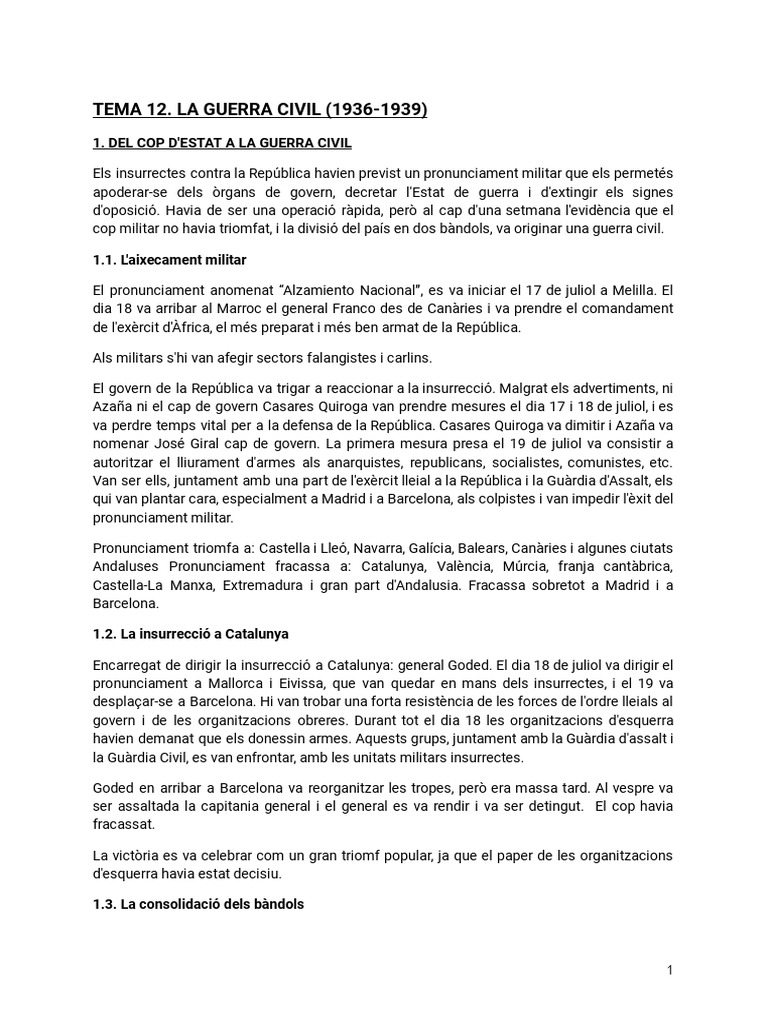 TEMA 12. LA GUERRA CIVIL (1936-1939)

1. DEL COP D'ESTAT A LA GUERRA CIVIL

Els insurrectes contra la República havien previst un pronunciament militar que els permetés apoderar-se dels òrgans de govern, decretar l'Estat de guerra i d'extingir els signes d'oposició. Havia de ser una operació ràpida, però al cap d'una setmana l'evidència que el cop militar no havia triomfat, i la divisió del país en dos bàndols, va originar una guerra civil.

1.1. L'aixecament militar

El pronunciament anomenat "Alzamiento Nacional", es va iniciar el 17 de juliol a Melilla. El dia 18 va arribar al Marroc el general Franco des de Canàries i va prendre el comandament de l'exèrcit d'Àfrica, el més preparat i més ben armat de la República.

Als militars s'hi van afegir sectors falangistes i carlins.

El govern de la República va trigar a reaccionar a la insurrecció. Malgrat els advertiments, ni Azaña ni el cap de govern Casares Quiroga van prendre mesures el dia 17 i 18 de juliol, i es va perdre temps vital per a la defensa de la República. Casares Quiroga va dimitir i Azaña va nomenar José Giral cap de govern. La primera mesura presa el 19 de juliol va consistir a autoritzar el lliurament d'armes als anarquistes, republicans, socialistes, comunistes, etc. Van ser ells, juntament amb una part de l'exèrcit lleial a la República i la Guàrdia d'Assalt, els qui van plantar cara, especialment a Madrid i a Barcelona, als colpistes i van impedir l'èxit del pronunciament militar.

Pronunciament triomfa a: Castella i Lleó, Navarra, Galícia, Balears, Canàries i algunes ciutats Andaluses Pronunciament fracassa a: Catalunya, València, Múrcia, franja cantàbrica, Castella-La Manxa, Extremadura i gran part d'Andalusia. Fracassa sobretot a Madrid i a Barcelona.

1.2. La insurrecció a Catalunya

Encarregat de dirigir la insurrecció a Catalunya: general Goded. El dia 18 de juliol va dirigir el pronunciament a Mallorca i Eivissa, que van quedar en mans dels insurrectes, i el 19 va desplaçar-se a Barcelona. Hi van trobar una forta resistència de les forces de l'ordre lleials al govern i de les organitzacions obreres. Durant tot el dia 18 les organitzacions d'esquerra havien demanat que els donessin armes. Aquests grups, juntament amb la Guàrdia d'assalt i la Guàrdia Civil, es van enfrontar, amb les unitats militars insurrectes.

Goded en arribar a Barcelona va reorganitzar les tropes, però era massa tard. Al vespre va ser assaltada la capitania general i el general es va rendir i va ser detingut. El cop havia fracassat.

La victòria es va celebrar com un gran triomf popular, ja que el paper de les organitzacions d'esquerra havia estat decisiu.

1.3. La consolidació dels bàndols

1